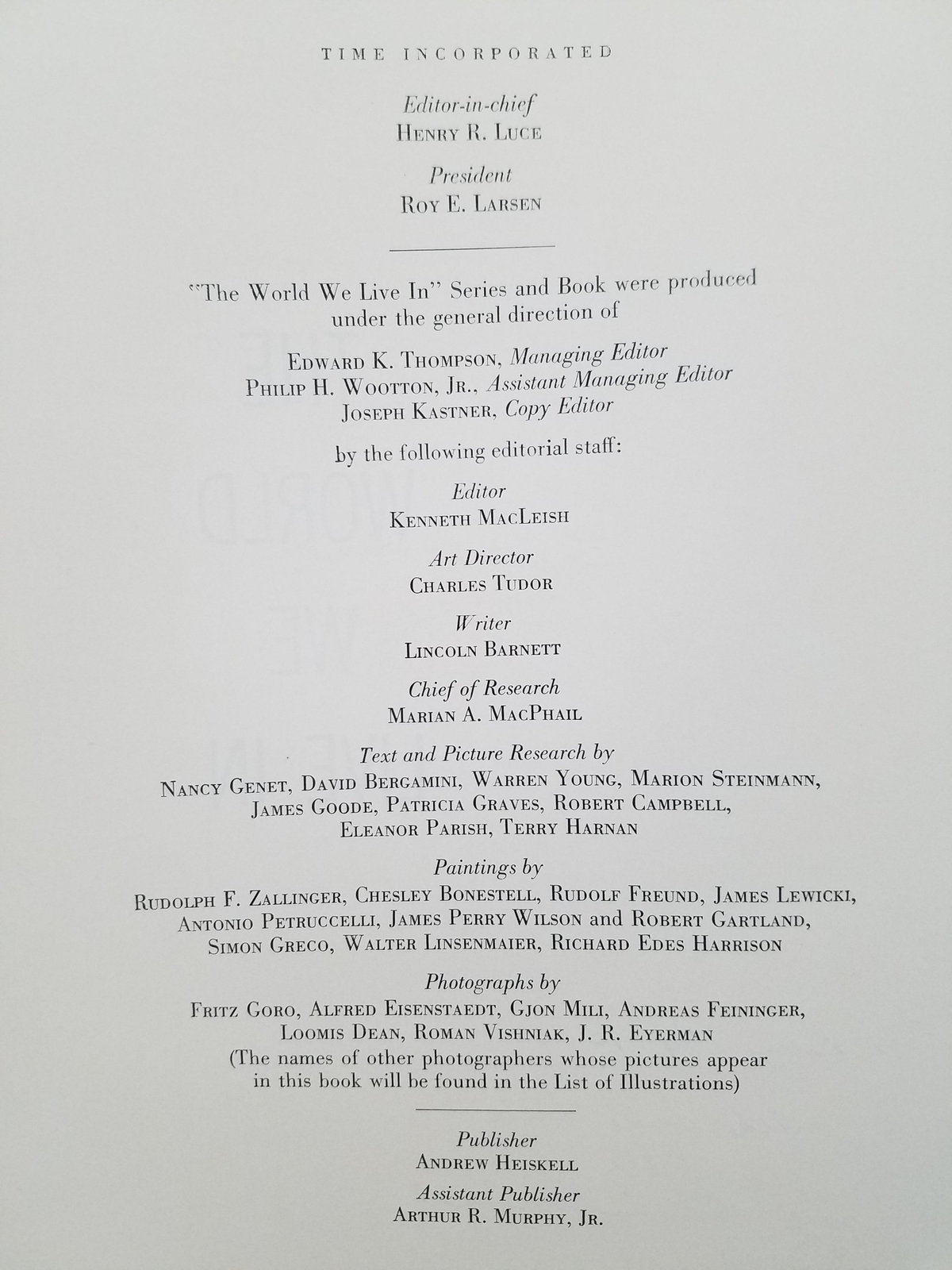 TIME INCORPORATED

Editor-in-chief
HENRY R. LUCE

President
ROY E. LARSEN

"The World We Live In" Series and Book were produced under the general direction of

EDWARD K. THOMPSON, Managing Editor
PHILIP H. WOOTTON, JR., Assistant Managing Editor
JOSEPH KASTNER, Copy Editor

by the following editorial staff:

Editor
KENNETH MACLEISH

Art Director
CHARLES TUDOR

Writer
LINCOLN BARNETT

Chief of Research
MARIAN A. MACPHAIL

Text and Picture Research by
NANCY GENET, DAVID BERGAMINI, WARREN YOUNG, MARION STEINMANN,
JAMES GOODE, PATRICIA GRAVES, ROBERT CAMPBELL,
ELEANOR PARISH, TERRY HARNAN

Paintings by
RUDOLPH F. ZALLINGER, CHESLEY BONESTELL, RUDOLF FREUND, JAMES LEWICKI,
ANTONIO PETRUCCELLI, JAMES PERRY WILSON and ROBERT GARTLAND,
SIMON GRECO, WALTER LINSENMAIER, RICHARD EDES HARRISON

Photographs by
FRITZ GORO, ALFRED EISENSTAEDT, GJON MILI, ANDREAS FEININGER,
LOOMIS DEAN, ROMAN VISHNIAK, J. R. EYERMAN
(The names of other photographers whose pictures appear in this book will be found in the List of Illustrations)

Publisher
ANDREW HEISKELL

Assistant Publisher
ARTHUR R. MURPHY, JR.